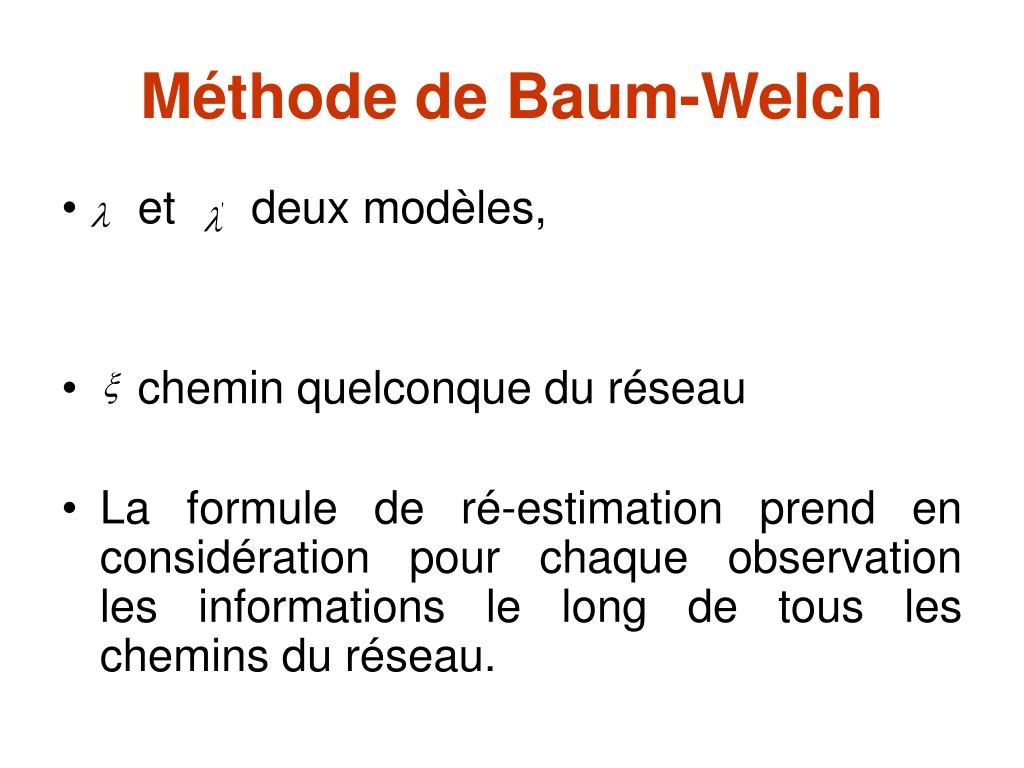 Méthode de Baum-Welch

• $\lambda$ et $\lambda'$ deux modèles,

• $\xi$ chemin quelconque du réseau

• La formule de ré-estimation prend en considération pour chaque observation les informations le long de tous les chemins du réseau.